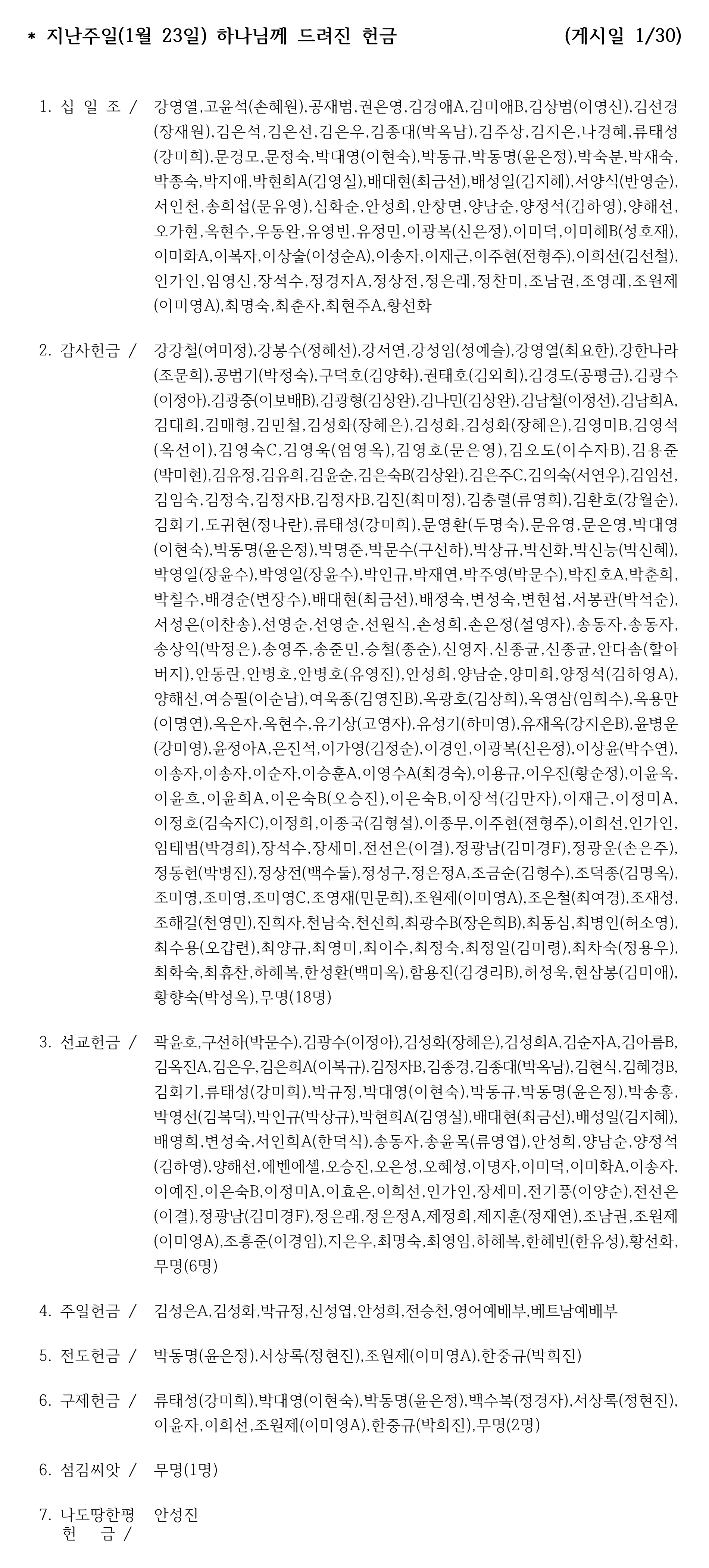 * 지난주일(1월 23일) 하나님께 드려진 헌금 (게시일 1/30)

1. 십 일 조 / 강영열,고윤석(손혜원),공재범,권은영,김경애A,김미애B,김상범(이영신),김선경(장재원),김은석,김은선,김은우,김종대(박옥남),김주상,김지은,나경혜,류태성(강미희),문경모,문정숙,박대영(이현숙),박동규,박동명(윤은정),박숙분,박재숙,박종숙,박지애,박현희A(김영실),배대현(최금선),배성일(김지혜),서양식(반영순),서인천,송희섭(문유영),심화순,안성희,안창면,양남순,양정석(김하영),양해선,오가현,옥현수,우동완,유영빈,유정민,이광복(신은정),이미덕,이미혜B(성호재),이미화A,이복자,이상술(이성순A),이송자,이재근,이주현(전형주),이희선(김선철),인가인,임영신,장석수,정경자A,정상전,정은래,정찬미,조남권,조영래,조원제(이미영A),최명숙,최춘자,최현주A,황선화

2. 감사헌금 / 강강철(여미정),강봉수(정혜선),강서연,강성임(성예슬),강영열(최요한),강한나라(조문희),공범기(박정숙),구덕호(김양화),권태호(김외희),김경도(공평금),김광수(이정아),김광중(이보배B),김광형(김상완),김나민(김상완),김남철(이정선),김남희A,김대희,김매형,김민철,김성화(장혜은),김성화,김성화(장혜은),김영미B,김영석(옥선이),김영숙C,김영욱(엄영옥),김영호(문은영),김오도(이수자B),김용준(박미현),김유정,김유희,김윤순,김은숙B(김상완),김은주C,김의숙(서연우),김임선,김임숙,김정숙,김정자B,김정자B,김진(최미정),김충렬(류영희),김환호(강월순),김회기,도귀현(정나란),류태성(강미희),문영환(두명숙),문유영,문은영,박대영(이현숙),박동명(윤은정),박명준,박문수(구선하),박상규,박선화,박신능(박신혜),박영일(장윤수),박영일(장윤수),박인규,박재연,박주영(박문수),박진호A,박춘희,박칠수,배경순(변장수),배대현(최금선),배정숙,변성숙,변현섭,서봉관(박석순),서성은(이찬송),선영순,선영순,선원식,손성희,손은정(설영자),송동자,송동자,송상익(박정은),송영주,송준민,승철(종순),신영자,신종균,신종균,안다솜(할아버지),안동란,안병호,안병호(유영진),안성희,양남순,양미희,양정석(김하영A),양해선,여승필(이순남),여욱종(김영진B),옥광호(김상희),옥영삼(임희수),옥용만(이명연),옥은자,옥현수,유기상(고영자),유성기(하미영),유재옥(강지은B),윤병운(강미영),윤정아A,은진석,이가영(김정순),이경인,이광복(신은정),이상윤(박수연),이송자,이송자,이순자,이승훈A,이영수A(최경숙),이용규,이우진(황순정),이윤옥,이윤흐,이윤희A,이은숙B(오승진),이은숙B,이장석(김만자),이재근,이정미A,이정호(김숙자C),이정희,이종국(김형설),이종무,이주현(전형주),이희선,인가인,임태범(박경희),장석수,장세미,전선은(이결),정광남(김미경F),정광운(손은주),정동헌(박병진),정상전(백수둘),정성구,정은정A,조금순(김형수),조덕종(김명옥),조미영,조미영,조미영C,조영재(민문희),조원제(이미영A),조은철(최여경),조재성,조해길(천영민),진희자,천남숙,천선희,최광수B(장은희B),최동심,최병인(허소영),최수용(오갑련),최양규,최영미,최이수,최정숙,최정일(김미령),최차숙(정용우),최화숙,최휴찬,하혜복,한성환(백미옥),함용진(김경리B),허성욱,현삼봉(김미애),황향숙(박성옥),무명(18명)

3. 선교헌금 / 곽윤호,구선하(박문수),김광수(이정아),김성화(장혜은),김성희A,김순자A,김아름B,김옥진A,김은우,김은희A(이복규),김정자B,김종경,김종대(박옥남),김현식,김혜경B,김회기,류태성(강미희),박규정,박대영(이현숙),박동규,박동명(윤은정),박송홍,박영선(김복덕),박인규(박상규),박현희A(김영실),배대현(최금선),배성일(김지혜),배영희,변성숙,서인희A(한덕식),송동자,송윤목(류영엽),안성희,양남순,양정석(김하영),양해선,에벤에셀,오승진,오은성,오혜성,이명자,이미덕,이미화A,이송자,이예진,이은숙B,이정미A,이효은,이희선,인가인,장세미,전기풍(이양순),전선은(이결),정광남(김미경F),정은래,정은정A,제정희,제지훈(정재연),조남권,조원제(이미영A),조흥준(이경임),지은우,최명숙,최영임,하혜복,한혜빈(한유성),황선화,무명(6명)

4. 주일헌금 / 김성은A,김성화,박규정,신성엽,안성희,전승천,영어예배부,베트남예배부

5. 전도헌금 / 박동명(윤은정),서상록(정현진),조원제(이미영A),한중규(박희진)

6. 구제헌금 / 류태성(강미희),박대영(이현숙),박동명(윤은정),백수복(정경자),서상록(정현진),이윤자,이희선,조원제(이미영A),한중규(박희진),무명(2명)

6. 섬김씨앗 / 무명(1명)

7. 나도땅한평 헌 금 / 안성진